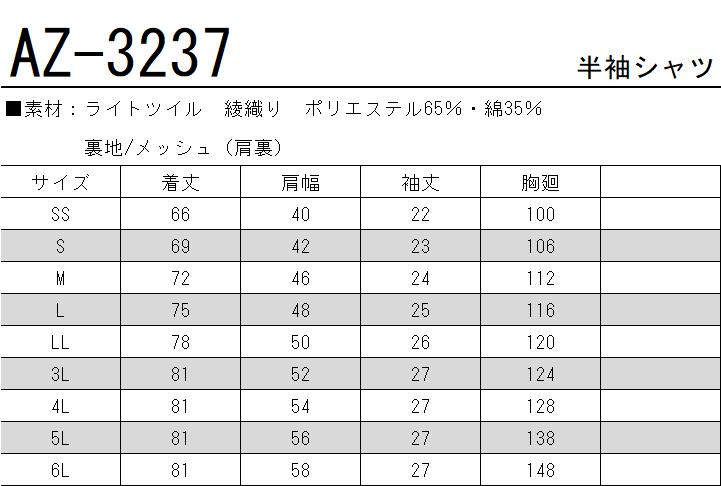 AZ-3237

半袖シャツ

■素材：ライトツイル 綾織り ポリエステル65%・綿35%

裏地/メッシュ（肩裏）

| サイズ | 着丈 | 肩幅 | 袖丈 | 胸廻 | |
|---|---|---|---|---|---|
| SS | 66 | 40 | 22 | 100 | |
| S | 69 | 42 | 23 | 106 | |
| M | 72 | 46 | 24 | 112 | |
| L | 75 | 48 | 25 | 116 | |
| LL | 78 | 50 | 26 | 120 | |
| 3L | 81 | 52 | 27 | 124 | |
| 4L | 81 | 54 | 27 | 128 | |
| 5L | 81 | 56 | 27 | 138 | |
| 6L | 81 | 58 | 27 | 148 | |